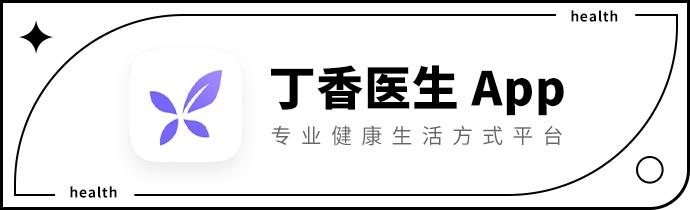 health

丁香医生 App

专业健康生活方式平台

health